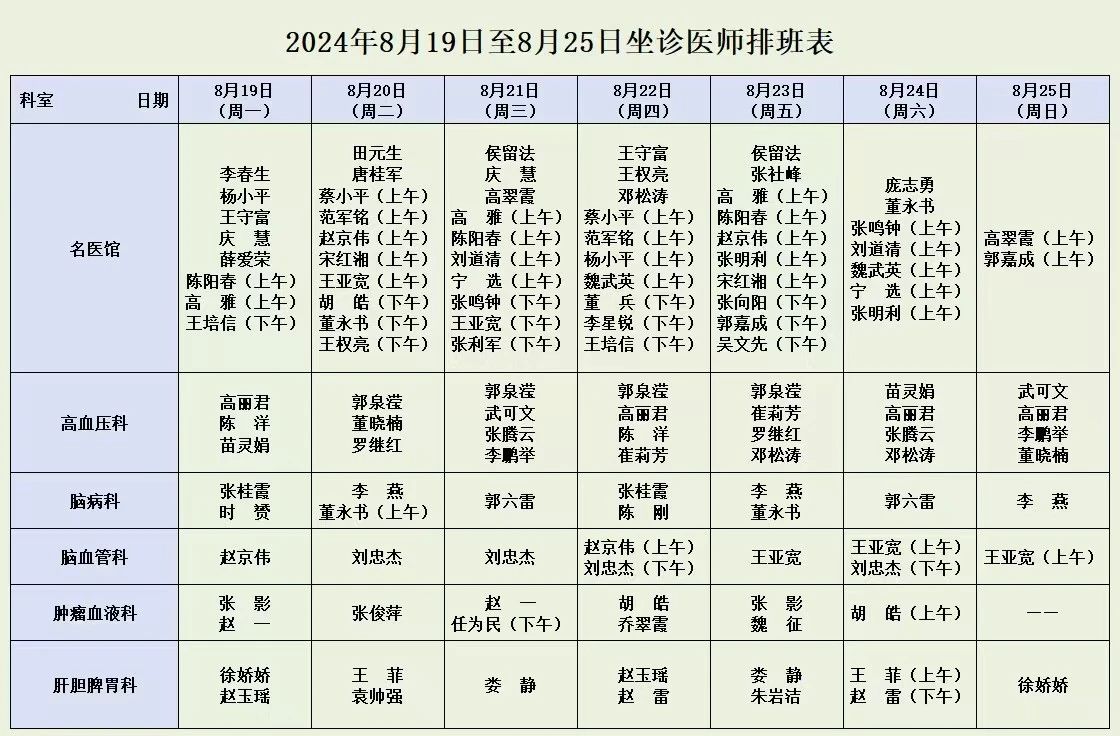 2024年8月19日至8月25日坐诊医师排班表

| 科室　　日期 | 8月19日（周一） | 8月20日（周二） | 8月21日（周三） | 8月22日（周四） | 8月23日（周五） | 8月24日（周六） | 8月25日（周日） |
|---|---|---|---|---|---|---|---|
| 名医馆 | 李春生 杨小平 王守富 庆　慧 薛爱荣 陈阳春（上午） 高　雅（上午） 王培信（下午） | 田元生 唐桂军 蔡小平（上午） 范军铭（上午） 赵京伟（上午） 宋红湘（上午） 王亚宽（上午） 胡　皓（下午） 董永书（下午） 王权亮（下午） | 侯留法 庆　慧 高翠霞 高　雅（上午） 陈阳春（上午） 刘道清（上午） 宁　选（上午） 张鸣钟（下午） 王亚宽（下午） 张利军（下午） | 王守富 王权亮 邓松涛 蔡小平（上午） 范军铭（上午） 杨小平（上午） 魏武英（上午） 董　兵（下午） 李星锐（下午） 王培信（下午） | 侯留法 张社峰 高　雅（上午） 陈阳春（上午） 赵京伟（上午） 张明利（上午） 宋红湘（上午） 张向阳（下午） 郭嘉成（下午） 吴文先（下午） | 庞志勇 董永书 张鸣钟（上午） 刘道清（上午） 魏武英（上午） 宁　选（上午） 张明利（上午） | 高翠霞（上午） 郭嘉成（上午） |
| 高血压科 | 高丽君 陈　洋 苗灵娟 | 郭泉滢 董晓楠 罗继红 | 郭泉滢 武可文 张腾云 李鹏举 | 郭泉滢 高丽君 陈　洋 崔莉芳 | 郭泉滢 崔莉芳 罗继红 邓松涛 | 苗灵娟 高丽君 张腾云 邓松涛 | 武可文 高丽君 李鹏举 董晓楠 |
| 脑病科 | 张桂霞 时　赟 | 李　燕 董永书（上午） | 郭六雷 | 张桂霞 陈　刚 | 李　燕 董永书 | 郭六雷 | 李　燕 |
| 脑血管科 | 赵京伟 | 刘忠杰 | 刘忠杰 | 赵京伟（上午） 刘忠杰（下午） | 王亚宽 | 王亚宽（上午） 刘忠杰（下午） | 王亚宽（上午） |
| 肿瘤血液科 | 张　影 赵　一 | 张俊萍 | 赵　一 任为民（下午） | 胡　皓 乔翠霞 | 张　影 魏　征 | 胡　皓（上午） | —— |
| 肝胆脾胃科 | 徐娇娇 赵玉瑶 | 王　菲 袁帅强 | 娄　静 | 赵玉瑶 赵　雷 | 娄　静 朱岩洁 | 王　菲（上午） 赵　雷（下午） | 徐娇娇 |